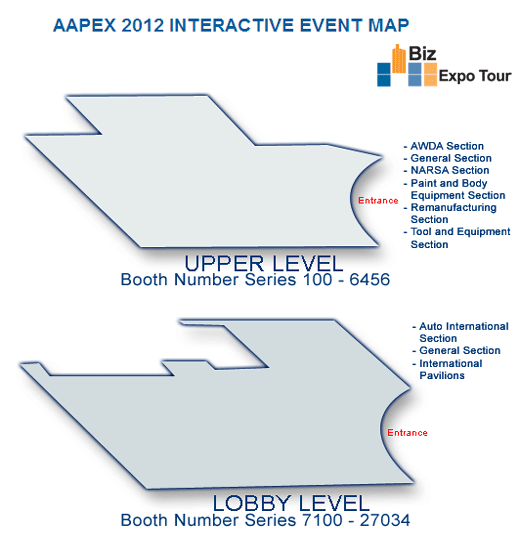 AAPEX 2012 INTERACTIVE EVENT MAP

Biz
Expo Tour

- AWDA Section
- General Section
- NARSA Section
- Paint and Body Equipment Section
- Remanufacturing Section
- Tool and Equipment Section

Entrance

UPPER LEVEL
Booth Number Series 100 - 6456

- Auto International Section
- General Section
- International Pavilions

Entrance

LOBBY LEVEL
Booth Number Series 7100 - 27034